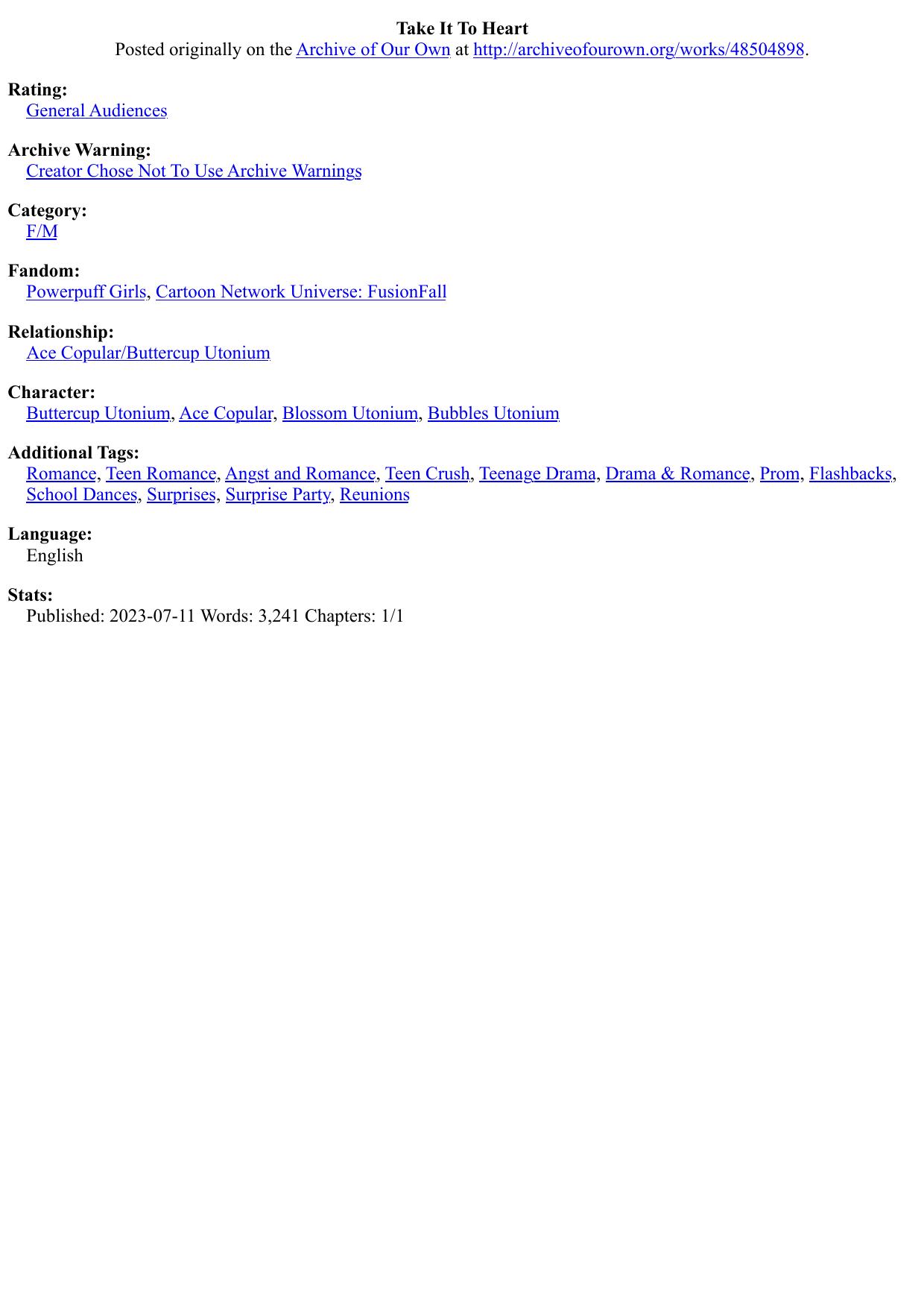 Take It To Heart
Posted originally on the Archive of Our Own at http://archiveofourown.org/works/48504898.

Rating:
General Audiences

Archive Warning:
Creator Chose Not To Use Archive Warnings

Category:
F/M

Fandom:
Powerpuff Girls, Cartoon Network Universe: FusionFall

Relationship:
Ace Copular/Buttercup Utonium

Character:
Buttercup Utonium, Ace Copular, Blossom Utonium, Bubbles Utonium

Additional Tags:
Romance, Teen Romance, Angst and Romance, Teen Crush, Teenage Drama, Drama & Romance, Prom, Flashbacks, School Dances, Surprises, Surprise Party, Reunions

Language:
English

Stats:
Published: 2023-07-11 Words: 3,241 Chapters: 1/1